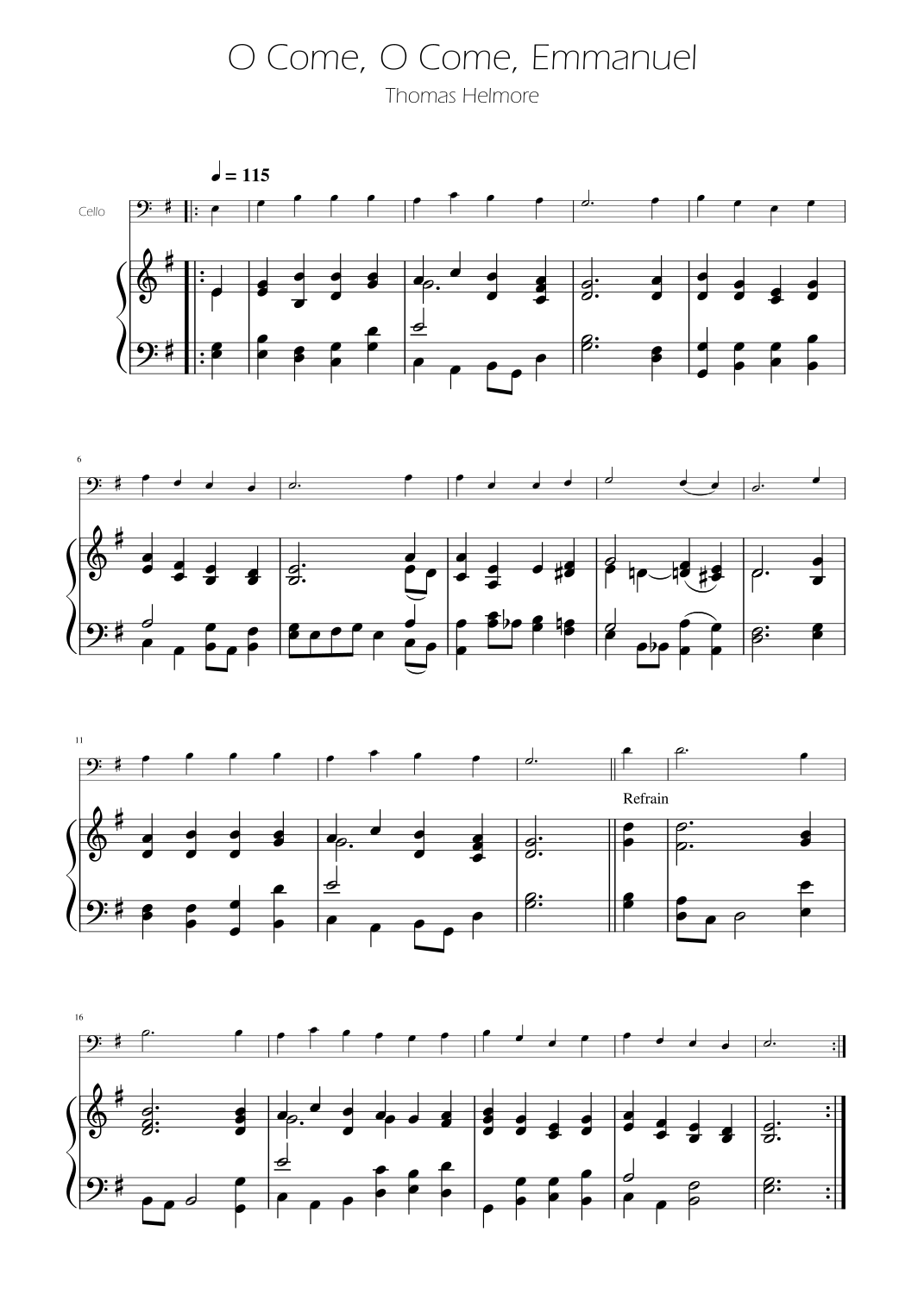 O Come, O Come, Emmanuel

Thomas Helmore

♩ = 115

Cello

6

11

Refrain

16